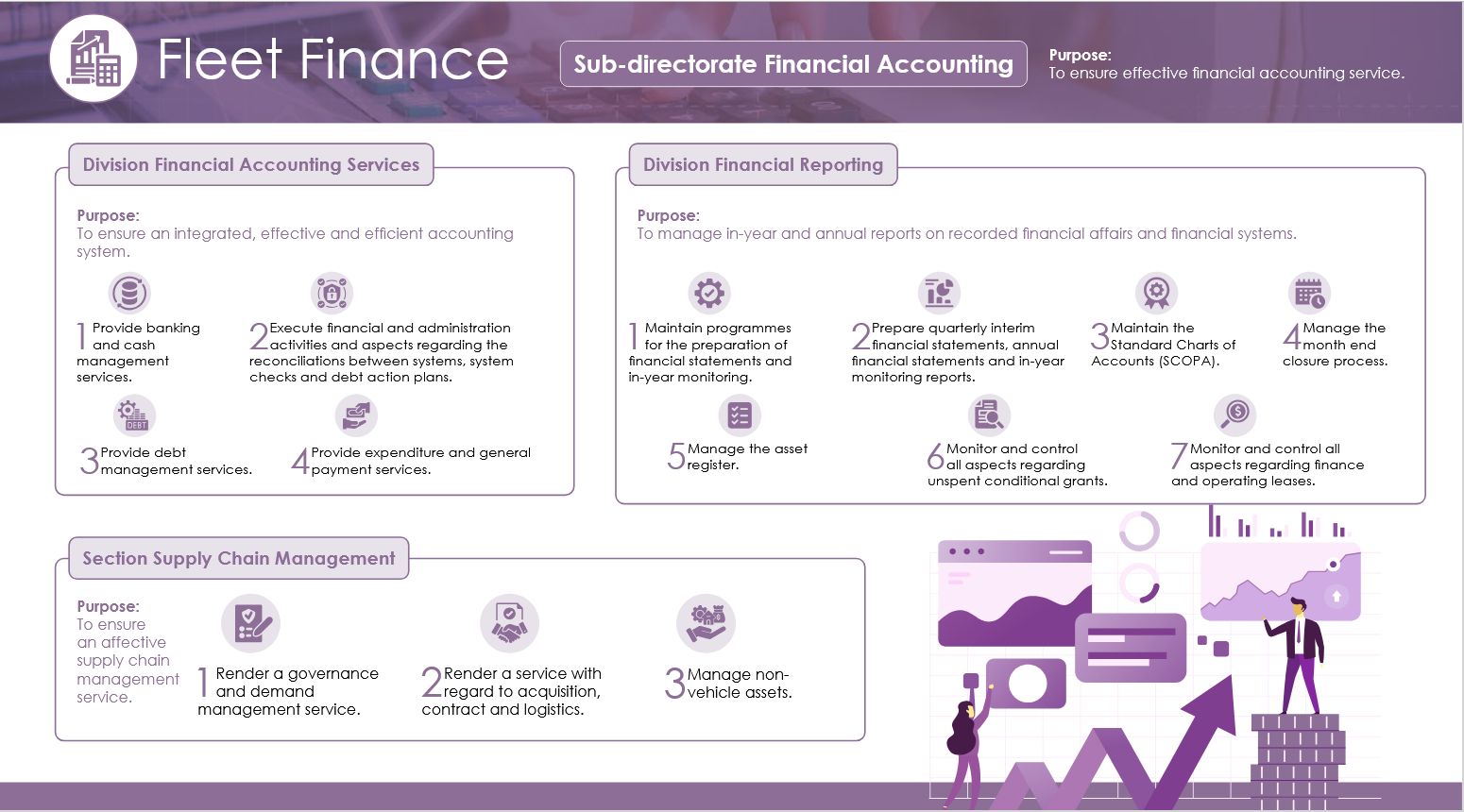 Fleet Finance

Sub-directorate Financial Accounting

Purpose:
To ensure effective financial accounting service.

Division Financial Accounting Services

Purpose:
To ensure an integrated, effective and efficient accounting system.

1 Provide banking and cash management services.

2 Execute financial and administration activities and aspects regarding the reconciliations between systems, system checks and debt action plans.

DEBT

3 Provide debt management services.

4 Provide expenditure and general payment services.

Division Financial Reporting

Purpose:
To manage in-year and annual reports on recorded financial affairs and financial systems.

1 Maintain programmes for the preparation of financial statements and in-year monitoring.

2 Prepare quarterly interim financial statements, annual financial statements and in-year monitoring reports.

3 Maintain the Standard Charts of Accounts (SCOPA).

4 Manage the month end closure process.

5 Manage the asset register.

6 Monitor and control all aspects regarding unspent conditional grants.

7 Monitor and control all aspects regarding finance and operating leases.

Section Supply Chain Management

Purpose:
To ensure an affective supply chain management service.

1 Render a governance and demand management service.

2 Render a service with regard to acquisition, contract and logistics.

3 Manage non-vehicle assets.